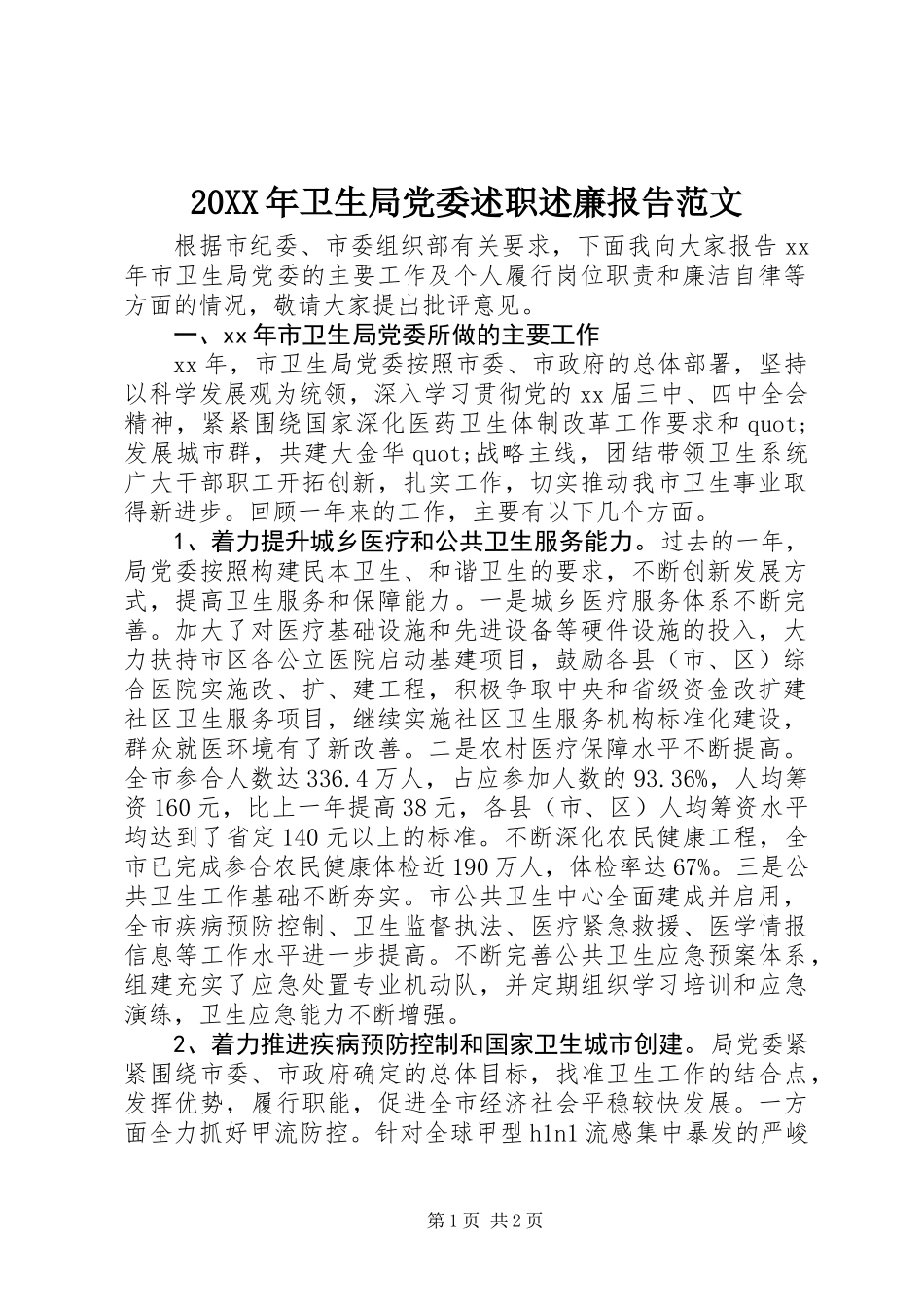 20XX 年卫生局党委述职述廉报告范文

根据市纪委、市委组织部有关要求，下面我向大家报告 xx 年市卫生局党委的主要工作及个人履行岗位职责和廉洁自律等方面的情况，敬请大家提出批评意见。

一、xx 年市卫生局党委所做的主要工作

xx 年，市卫生局党委按照市委、市政府的总体部署，坚持以科学发展观为统领，深入学习贯彻党的 xx 届三中、四中全会精神，紧紧围绕国家深化医药卫生体制改革工作要求和 quot;发展城市群，共建大金华 quot;战略主线，团结带领卫生系统广大干部职工开拓创新，扎实工作，切实推动我市卫生事业取得新进步。回顾一年来的工作，主要有以下几个方面。

1、着力提升城乡医疗和公共卫生服务能力。过去的一年，局党委按照构建民本卫生、和谐卫生的要求，不断创新发展方式，提高卫生服务和保障能力。一是城乡医疗服务体系不断完善。加大了对医疗基础设施和先进设备等硬件设施的投入，大力扶持市区各公立医院启动基建项目，鼓励各县（市、区）综合医院实施改、扩、建工程，积极争取中央和省级资金改扩建社区卫生服务项目，继续实施社区卫生服务机构标准化建设，群众就医环境有了新改善。二是农村医疗保障水平不断提高。全市参合人数达 336.4 万人，占应参加人数的 93.36%，人均筹资 160 元，比上一年提高 38 元，各县（市、区）人均筹资水平均达到了省定 140 元以上的标准。不断深化农民健康工程，全市已完成参合农民健康体检近 190 万人，体检率达 67%。三是公共卫生工作基础不断夯实。市公共卫生中心全面建成并启用，全市疾病预防控制、卫生监督执法、医疗紧急救援、医学情报信息等工作水平进一步提高。不断完善公共卫生应急预案体系，组建充实了应急处置专业机动队，并定期组织学习培训和应急演练，卫生应急能力不断增强。

2、着力推进疾病预防控制和国家卫生城市创建。局党委紧紧围绕市委、市政府确定的总体目标，找准卫生工作的结合点，发挥优势，履行职能，促进全市经济社会平稳较快发展。一方面全力抓好甲流防控。针对全球甲型 h1n1 流感集中暴发的严峻

第 1 页 共 2 页